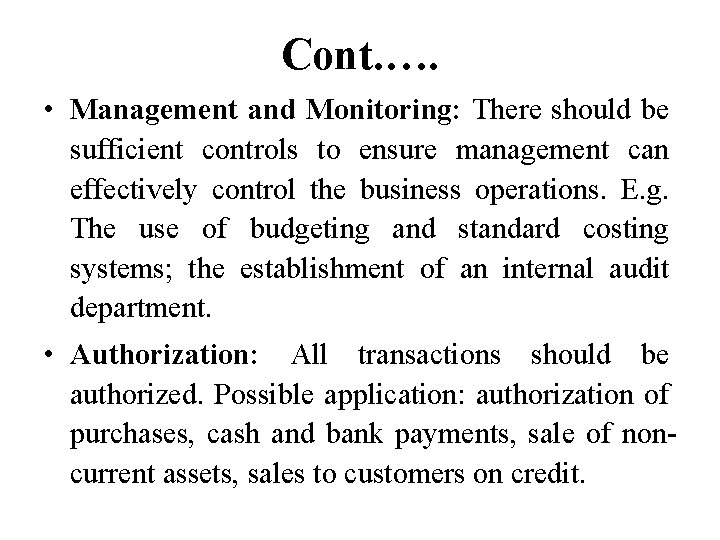 Cont…..

• Management and Monitoring: There should be sufficient controls to ensure management can effectively control the business operations. E.g. The use of budgeting and standard costing systems; the establishment of an internal audit department.

• Authorization: All transactions should be authorized. Possible application: authorization of purchases, cash and bank payments, sale of non-current assets, sales to customers on credit.